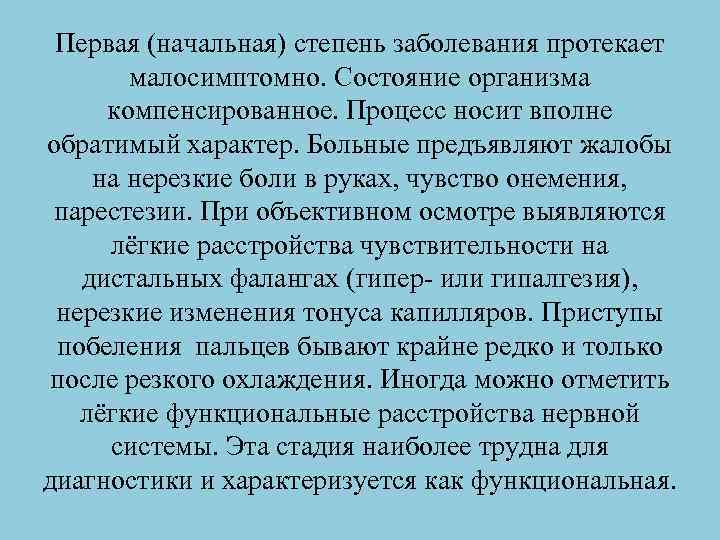 Первая (начальная) степень заболевания протекает малосимптомно. Состояние организма компенсированное. Процесс носит вполне обратимый характер. Больные предъявляют жалобы на нерезкие боли в руках, чувство онемения, парестезии. При объективном осмотре выявляются лёгкие расстройства чувствительности на дистальных фалангах (гипер- или гипалгезия), нерезкие изменения тонуса капилляров. Приступы побеления пальцев бывают крайне редко и только после резкого охлаждения. Иногда можно отметить лёгкие функциональные расстройства нервной системы. Эта стадия наиболее трудна для диагностики и характеризуется как функциональная.